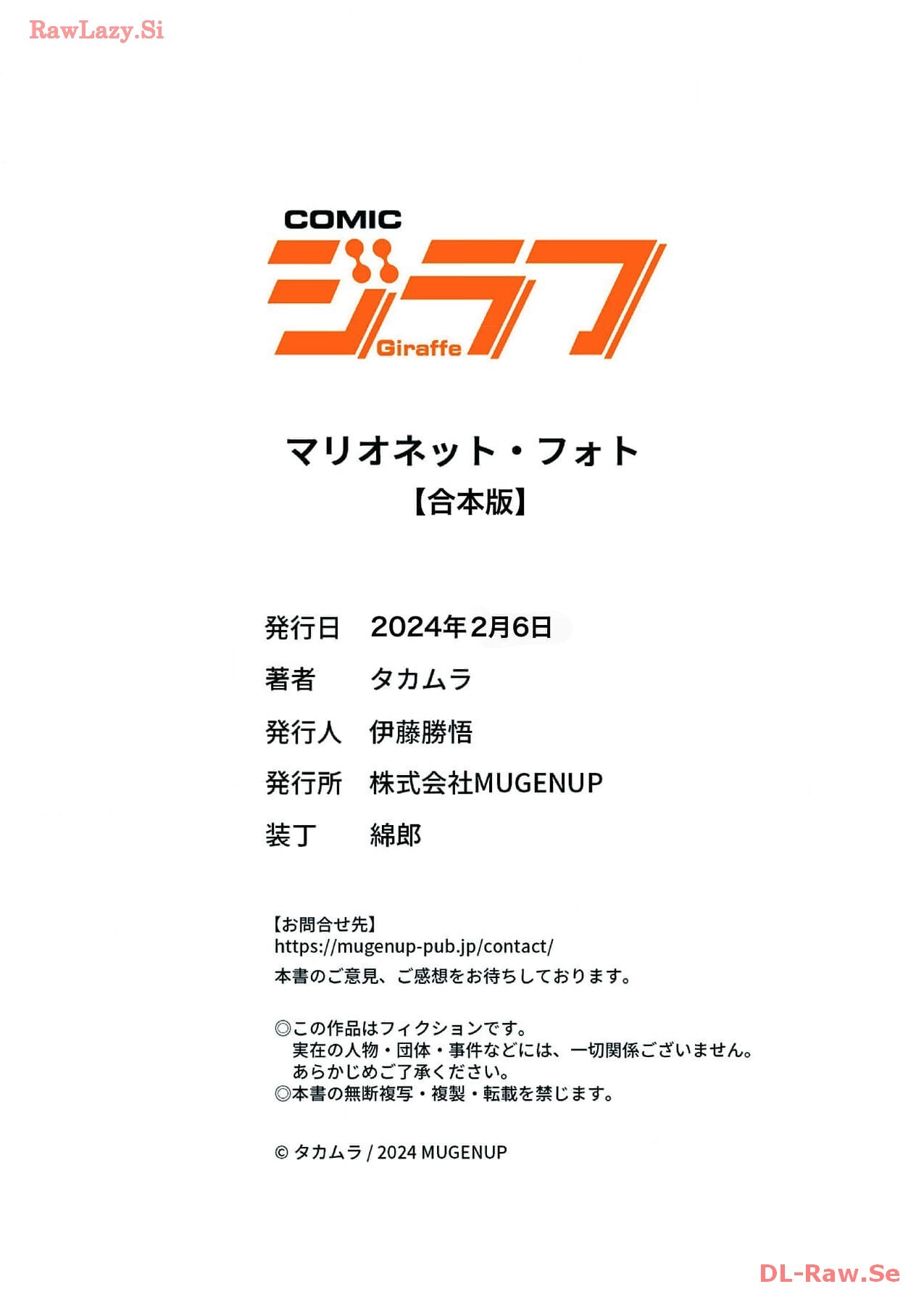 COMIC
ジラフ
Giraffe

マリオネット・フォト
【合本版】

発行日 2024年2月6日
著者 タカムラ
発行人 伊藤勝悟
発行所 株式会社MUGENUP
装丁 綿郎

【お問合せ先】
https://mugenup-pub.jp/contact/
本書のご意見、ご感想をお待ちしております。

◎この作品はフィクションです。
実在の人物・団体・事件などには、一切関係ございません。
あらかじめご了承ください。
◎本書の無断複写・複製・転載を禁じます。

© タカムラ / 2024 MUGENUP

RawLazy.Si
DL-Raw.Se